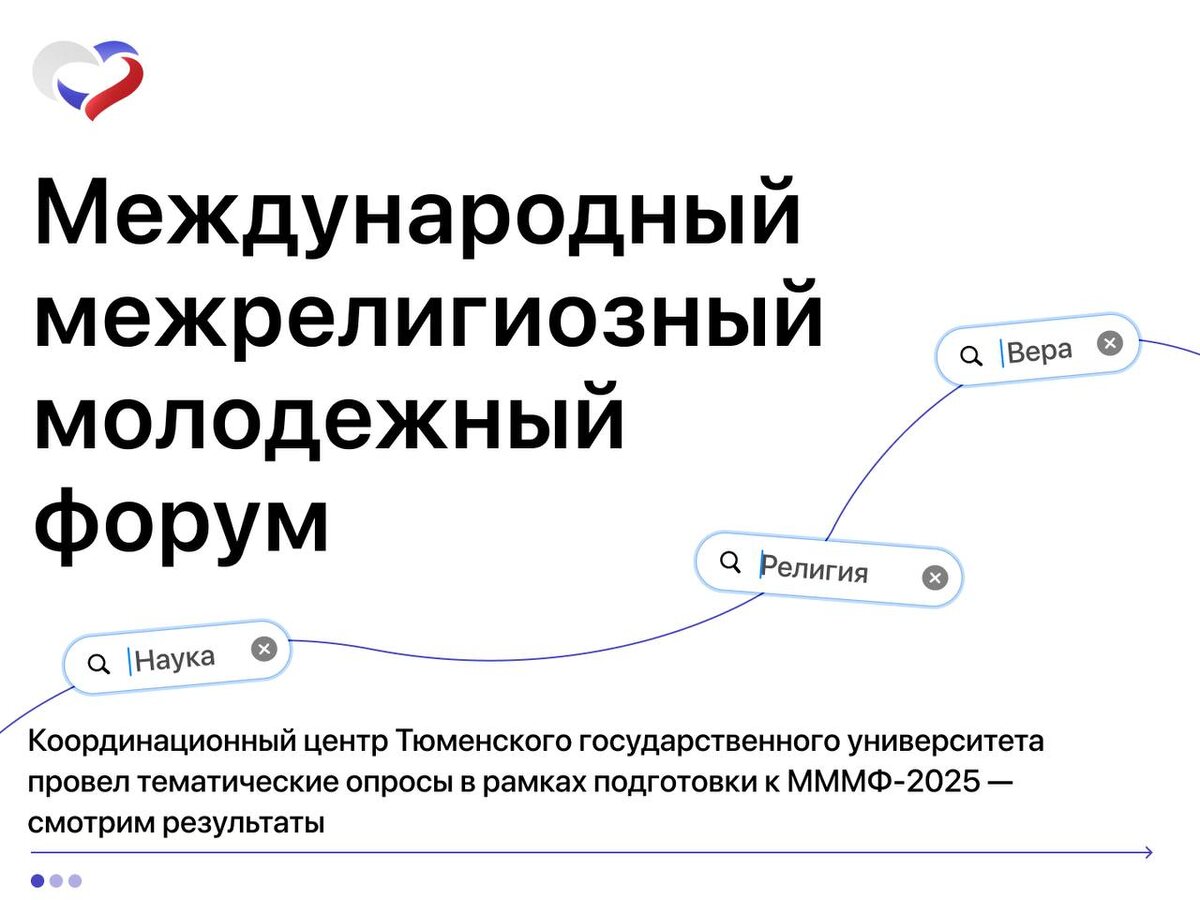 Международный межрелигиозный молодежный форум

Вера

Религия

Наука

Координационный центр Тюменского государственного университета провел тематические опросы в рамках подготовки к МММФ-2025 — смотрим результаты